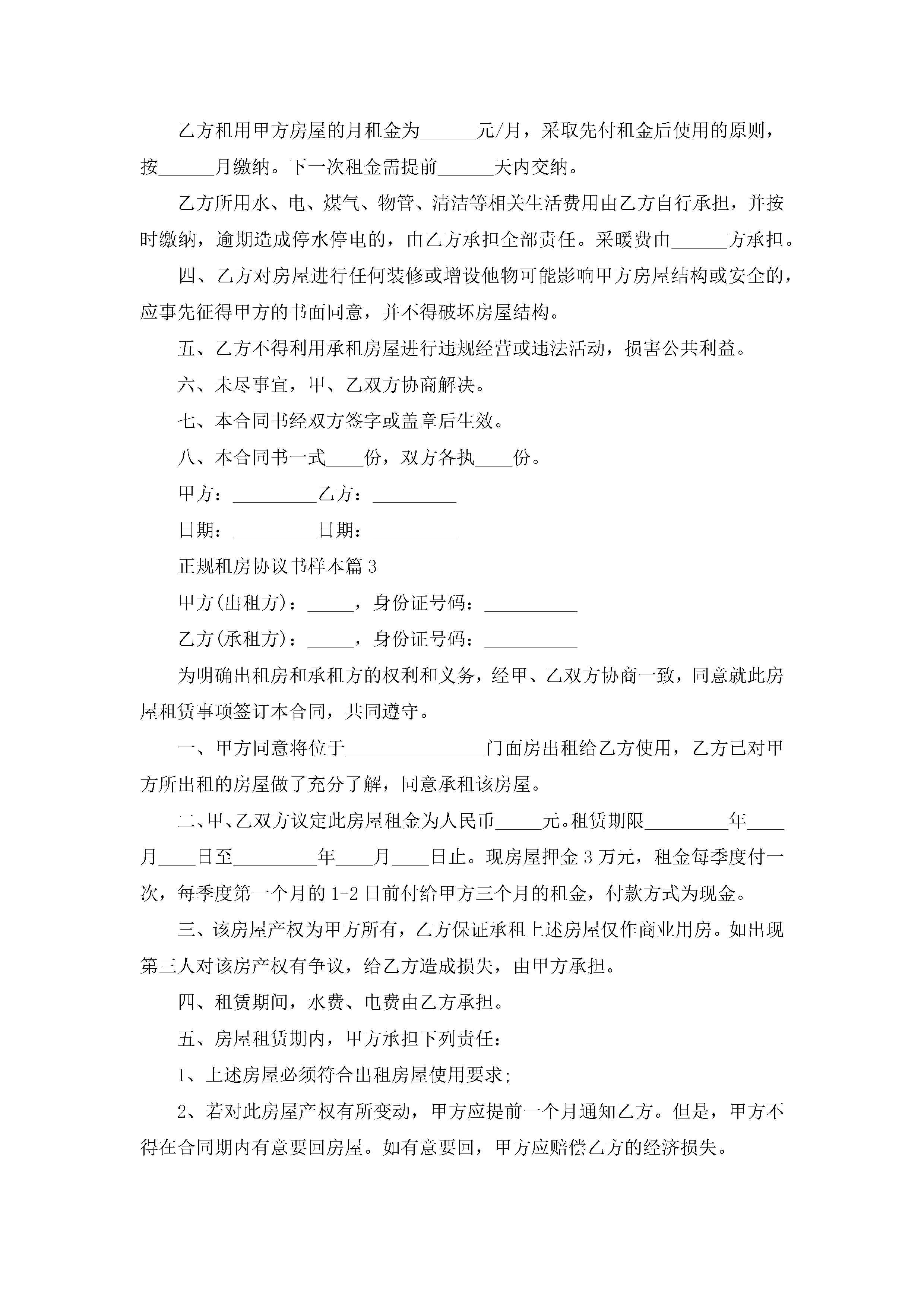 乙方租用甲方房屋的月租金为______元/月，采取先付租金后使用的原则，按______月缴纳。下一次租金需提前______天内交纳。

乙方所用水、电、煤气、物管、清洁等相关生活费用由乙方自行承担，并按时缴纳，逾期造成停水停电的，由乙方承担全部责任。采暖费由______方承担。

四、乙方对房屋进行任何装修或增设他物可能影响甲方房屋结构或安全的，应事先征得甲方的书面同意，并不得破坏房屋结构。

五、乙方不得利用承租房屋进行违规经营或违法活动，损害公共利益。

六、未尽事宜，甲、乙双方协商解决。

七、本合同书经双方签字或盖章后生效。

八、本合同书一式____份，双方各执____份。

甲方：_________乙方：_________

日期：_________日期：_________

正规租房协议书样本篇3

甲方(出租方)：_____，身份证号码：__________

乙方(承租方)：_____，身份证号码：__________

为明确出租房和承租方的权利和义务，经甲、乙双方协商一致，同意就此房屋租赁事项签订本合同，共同遵守。

一、甲方同意将位于_______________门面房出租给乙方使用，乙方已对甲方所出租的房屋做了充分了解，同意承租该房屋。

二、甲、乙双方议定此房屋租金为人民币_____元。租赁期限_________年____月____日至_________年____月____日止。现房屋押金3万元，租金每季度付一次，每季度第一个月的1-2日前付给甲方三个月的租金，付款方式为现金。

三、该房屋产权为甲方所有，乙方保证承租上述房屋仅作商业用房。如出现第三人对该房产权有争议，给乙方造成损失，由甲方承担。

四、租赁期间，水费、电费由乙方承担。

五、房屋租赁期内，甲方承担下列责任：

1、上述房屋必须符合出租房屋使用要求;

2、若对此房屋产权有所变动，甲方应提前一个月通知乙方。但是，甲方不得在合同期内有意要回房屋。如有意要回，甲方应赔偿乙方的经济损失。